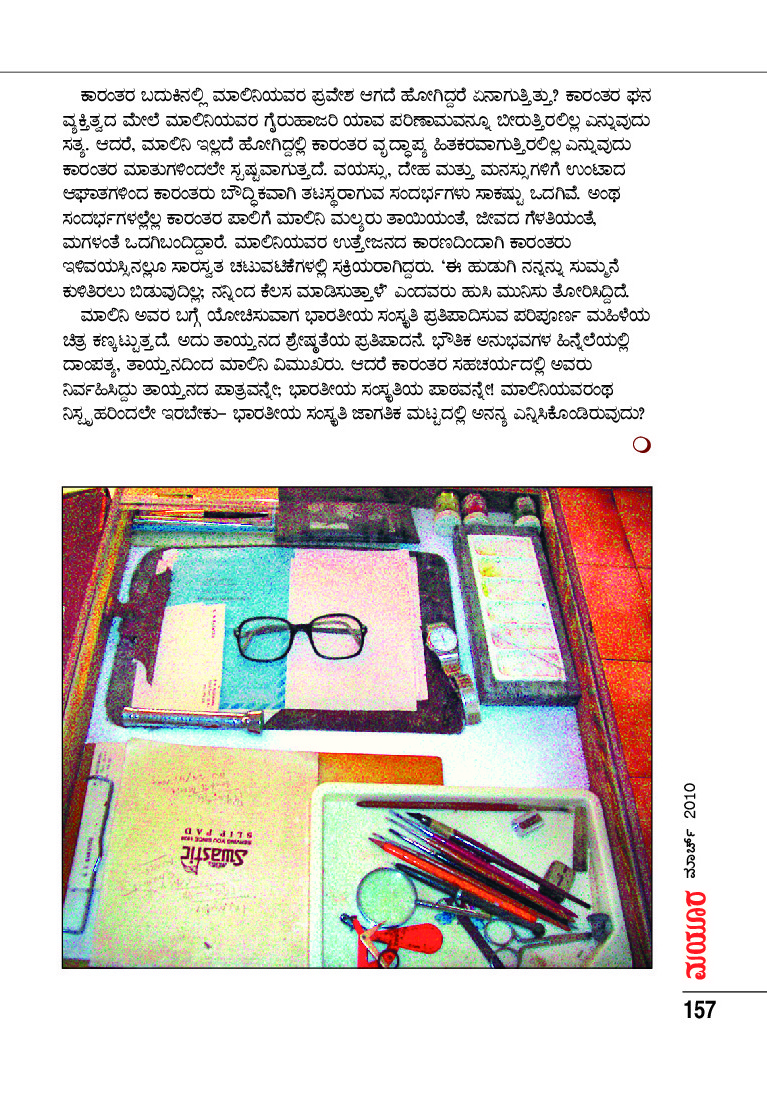 ಕಾರಂತರ ಬದುಕಿನಲ್ಲಿ ಮಾಲಿನಿಯವರ ಪ್ರವೇಶ ಆಗದೆ ಹೋಗಿದ್ದರೆ ಏನಾಗುತ್ತಿತ್ತು? ಕಾರಂತರ ಘನ ವ್ಯಕ್ತಿತ್ವದ ಮೇಲೆ ಮಾಲಿನಿಯವರ ಗೈರುಹಾಜರಿ ಯಾವ ಪರಿಣಾಮವನ್ನೂ ಬೀರುತ್ತಿರಲಿಲ್ಲ ಎನ್ನುವುದು ಸತ್ಯ. ಆದರೆ, ಮಾಲಿನಿ ಇಲ್ಲದೆ ಹೋಗಿದ್ದಲ್ಲಿ ಕಾರಂತರ ವೃದ್ಧಾಪ್ಯ ಹಿತಕರವಾಗುತ್ತಿರಲಿಲ್ಲ ಎನ್ನುವುದು ಕಾರಂತರ ಮಾತುಗಳಿಂದಲೇ ಸ್ಪಷ್ಟವಾಗುತ್ತದೆ. ವಯಸ್ಸು, ದೇಹ ಮತ್ತು ಮನಸ್ಸುಗಳಿಗೆ ಉಂಟಾದ ಆಘಾತಗಳಿಂದ ಕಾರಂತರು ಬೌದ್ಧಿಕವಾಗಿ ತಟಸ್ಥರಾಗುವ ಸಂದರ್ಭಗಳು ಸಾಕಷ್ಟು ಒದಗಿವೆ. ಅಂಥ ಸಂದರ್ಭಗಳಲ್ಲೆಲ್ಲ ಕಾರಂತರ ಪಾಲಿಗೆ ಮಾಲಿನಿ ಮಲ್ಯರು ತಾಯಿಯಂತೆ, ಜೀವದ ಗೆಳತಿಯಂತೆ, ಮಗಳಂತೆ ಒದಗಿಬಂದಿದ್ದಾರೆ. ಮಾಲಿನಿಯವರ ಉತ್ತೇಜನದ ಕಾರಣದಿಂದಾಗಿ ಕಾರಂತರು ಇಳಿವಯಸ್ಸಿನಲ್ಲೂ ಸಾರಸ್ವತ ಚಟುವಟಿಕೆಗಳಲ್ಲಿ ಸಕ್ರಿಯರಾಗಿದ್ದರು. 'ಈ ಹುಡುಗಿ ನನ್ನನ್ನು ಸುಮ್ಮನೆ ಕುಳಿತಿರಲು ಬಿಡುವುದಿಲ್ಲ; ನನ್ನಿಂದ ಕೆಲಸ ಮಾಡಿಸುತ್ತಾಳೆ' ಎಂದವರು ಹುಸಿ ಮುನಿಸು ತೋರಿಸಿದ್ದಿದೆ.

ಮಾಲಿನಿ ಅವರ ಬಗ್ಗೆ ಯೋಚಿಸುವಾಗ ಭಾರತೀಯ ಸಂಸ್ಕೃತಿ ಪ್ರತಿಪಾದಿಸುವ ಪರಿಪೂರ್ಣ ಮಹಿಳೆಯ ಚಿತ್ರ ಕಣ್ಣಕಟ್ಟುತ್ತದೆ. ಅದು ತಾಯ್ತನದ ಶ್ರೇಷ್ಠತೆಯ ಪ್ರತಿಪಾದನೆ. ಭೌತಿಕ ಅನುಭವಗಳ ಹಿನ್ನೆಲೆಯಲ್ಲಿ ದಾಂಪತ್ಯ, ತಾಯ್ತನದಿಂದ ಮಾಲಿನಿ ವಿಮುಖರು. ಆದರೆ ಕಾರಂತರ ಸಹಚರ್ಯದಲ್ಲಿ ಅವರು ನಿರ್ವಹಿಸಿದ್ದು ತಾಯ್ತನದ ಪಾತ್ರವನ್ನೇ; ಭಾರತೀಯ ಸಂಸ್ಕೃತಿಯ ಪಾಠವನ್ನೇ! ಮಾಲಿನಿಯವರಂಥ ನಿಸ್ಪೃಹರಿಂದಲೇ ಇರಬೇಕು– ಭಾರತೀಯ ಸಂಸ್ಕೃತಿ ಜಾಗತಿಕ ಮಟ್ಟದಲ್ಲಿ ಅನನ್ಯ ಎನ್ನಿಸಿಕೊಂಡಿರುವುದು?

Swastic SLIP PAD

ಮಯೂರ ಮಾರ್ಚ್ 2010

157